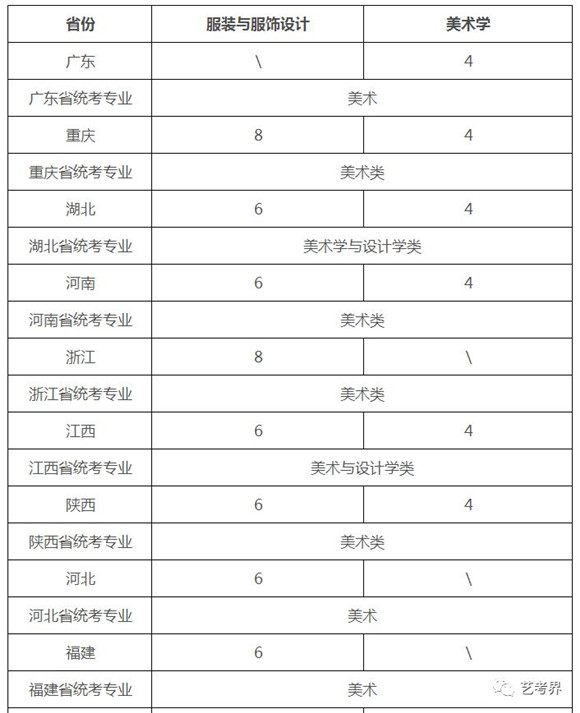 | 省份 | 服装与服饰设计 | 美术学 |
|---|---|---|
| 广东 | \ | 4 |
| 广东省统考专业 | 美术 | |
| 重庆 | 8 | 4 |
| 重庆省统考专业 | 美术类 | |
| 湖北 | 6 | 4 |
| 湖北省统考专业 | 美术学与设计学类 | |
| 河南 | 6 | 4 |
| 河南省统考专业 | 美术类 | |
| 浙江 | 8 | \ |
| 浙江省统考专业 | 美术类 | |
| 江西 | 6 | 4 |
| 江西省统考专业 | 美术与设计学类 | |
| 陕西 | 6 | 4 |
| 陕西省统考专业 | 美术类 | |
| 河北 | 6 | \ |
| 河北省统考专业 | 美术 | |
| 福建 | 6 | \ |
| 福建省统考专业 | 美术 | |

艺考界